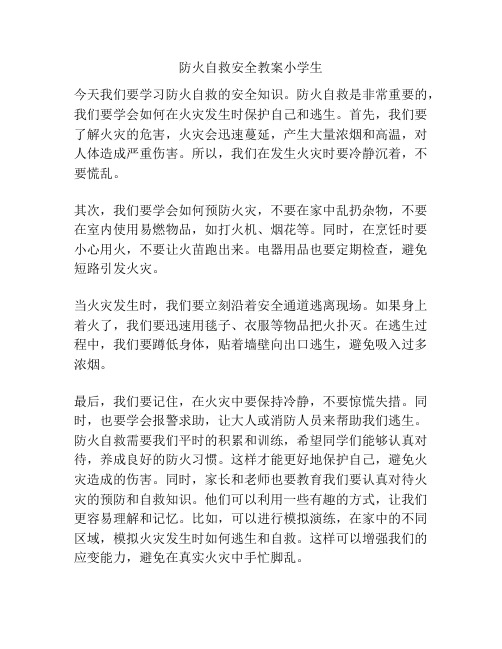 防火自救安全教案小学生

今天我们要学习防火自救的安全知识。防火自救是非常重要的，我们要学会如何在火灾发生时保护自己和逃生。首先，我们要了解火灾的危害，火灾会迅速蔓延，产生大量浓烟和高温，对人体造成严重伤害。所以，我们在发生火灾时要冷静沉着，不要慌乱。

其次，我们要学会如何预防火灾，不要在家中乱扔杂物，不要在室内使用易燃物品，如打火机、烟花等。同时，在烹饪时要小心用火，不要让火苗跑出来。电器用品也要定期检查，避免短路引发火灾。

当火灾发生时，我们要立刻沿着安全通道逃离现场。如果身上着火了，我们要迅速用毯子、衣服等物品把火扑灭。在逃生过程中，我们要蹲低身体，贴着墙壁向出口逃生，避免吸入过多浓烟。

最后，我们要记住，在火灾中要保持冷静，不要惊慌失措。同时，也要学会报警求助，让大人或消防人员来帮助我们逃生。防火自救需要我们平时的积累和训练，希望同学们能够认真对待，养成良好的防火习惯。这样才能更好地保护自己，避免火灾造成的伤害。同时，家长和老师也要教育我们要认真对待火灾的预防和自救知识。他们可以利用一些有趣的方式，让我们更容易理解和记忆。比如，可以进行模拟演练，在家中的不同区域，模拟火灾发生时如何逃生和自救。这样可以增强我们的应变能力，避免在真实火灾中手忙脚乱。